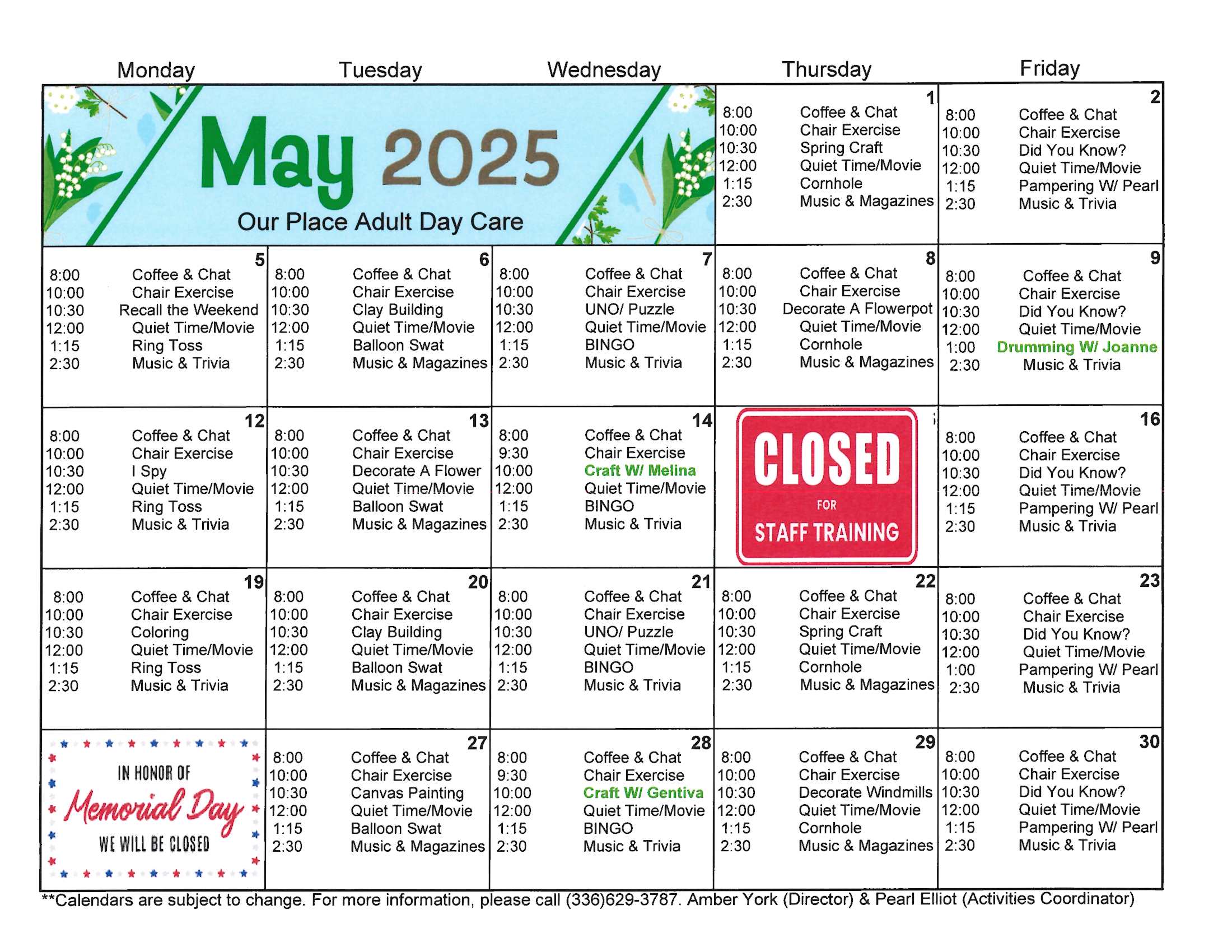 | Monday | Tuesday | Wednesday | Thursday | Friday |
|---|---|---|---|---|
| May 2025 Our Place Adult Day Care | | | 1 8:00 Coffee & Chat 10:00 Chair Exercise 10:30 Spring Craft 12:00 Quiet Time/Movie 1:15 Cornhole 2:30 Music & Magazines | 2 8:00 Coffee & Chat 10:00 Chair Exercise 10:30 Did You Know? 12:00 Quiet Time/Movie 1:15 Pampering W/ Pearl 2:30 Music & Trivia |
| 5 8:00 Coffee & Chat 10:00 Chair Exercise 10:30 Recall the Weekend 12:00 Quiet Time/Movie 1:15 Ring Toss 2:30 Music & Trivia | 6 8:00 Coffee & Chat 10:00 Chair Exercise 10:30 Clay Building 12:00 Quiet Time/Movie 1:15 Balloon Swat 2:30 Music & Magazines | 7 8:00 Coffee & Chat 10:00 Chair Exercise 10:30 UNO/ Puzzle 12:00 Quiet Time/Movie 1:15 BINGO 2:30 Music & Trivia | 8 8:00 Coffee & Chat 10:00 Chair Exercise 10:30 Decorate A Flowerpot 12:00 Quiet Time/Movie 1:15 Cornhole 2:30 Music & Magazines | 9 8:00 Coffee & Chat 10:00 Chair Exercise 10:30 Did You Know? 12:00 Quiet Time/Movie 1:00 Drumming W/ Joanne 2:30 Music & Trivia |
| 12 8:00 Coffee & Chat 10:00 Chair Exercise 10:30 I Spy 12:00 Quiet Time/Movie 1:15 Ring Toss 2:30 Music & Trivia | 13 8:00 Coffee & Chat 10:00 Chair Exercise 10:30 Decorate A Flower 12:00 Quiet Time/Movie 1:15 Balloon Swat 2:30 Music & Magazines | 14 8:00 Coffee & Chat 9:30 Chair Exercise 10:00 Craft W/ Melina 12:00 Quiet Time/Movie 1:15 BINGO 2:30 Music & Trivia | CLOSED FOR STAFF TRAINING | 16 8:00 Coffee & Chat 10:00 Chair Exercise 10:30 Did You Know? 12:00 Quiet Time/Movie 1:15 Pampering W/ Pearl 2:30 Music & Trivia |
| 19 8:00 Coffee & Chat 10:00 Chair Exercise 10:30 Coloring 12:00 Quiet Time/Movie 1:15 Ring Toss 2:30 Music & Trivia | 20 8:00 Coffee & Chat 10:00 Chair Exercise 10:30 Clay Building 12:00 Quiet Time/Movie 1:15 Balloon Swat 2:30 Music & Magazines | 21 8:00 Coffee & Chat 10:00 Chair Exercise 10:30 UNO/ Puzzle 12:00 Quiet Time/Movie 1:15 BINGO 2:30 Music & Trivia | 22 8:00 Coffee & Chat 10:00 Chair Exercise 10:30 Spring Craft 12:00 Quiet Time/Movie 1:15 Cornhole 2:30 Music & Magazines | 23 8:00 Coffee & Chat 10:00 Chair Exercise 10:30 Did You Know? 12:00 Quiet Time/Movie 1:00 Pampering W/ Pearl 2:30 Music & Trivia |
| IN HONOR OF Memorial Day WE WILL BE CLOSED | 27 8:00 Coffee & Chat 10:00 Chair Exercise 10:30 Canvas Painting 12:00 Quiet Time/Movie 1:15 Balloon Swat 2:30 Music & Magazines | 28 8:00 Coffee & Chat 9:30 Chair Exercise 10:00 Craft W/ Gentiva 12:00 Quiet Time/Movie 1:15 BINGO 2:30 Music & Trivia | 29 8:00 Coffee & Chat 10:00 Chair Exercise 10:30 Decorate Windmills 12:00 Quiet Time/Movie 1:15 Cornhole 2:30 Music & Magazines | 30 8:00 Coffee & Chat 10:00 Chair Exercise 10:30 Did You Know? 12:00 Quiet Time/Movie 1:15 Pampering W/ Pearl 2:30 Music & Trivia |

**Calendars are subject to change. For more information, please call (336)629-3787. Amber York (Director) & Pearl Elliot (Activities Coordinator)